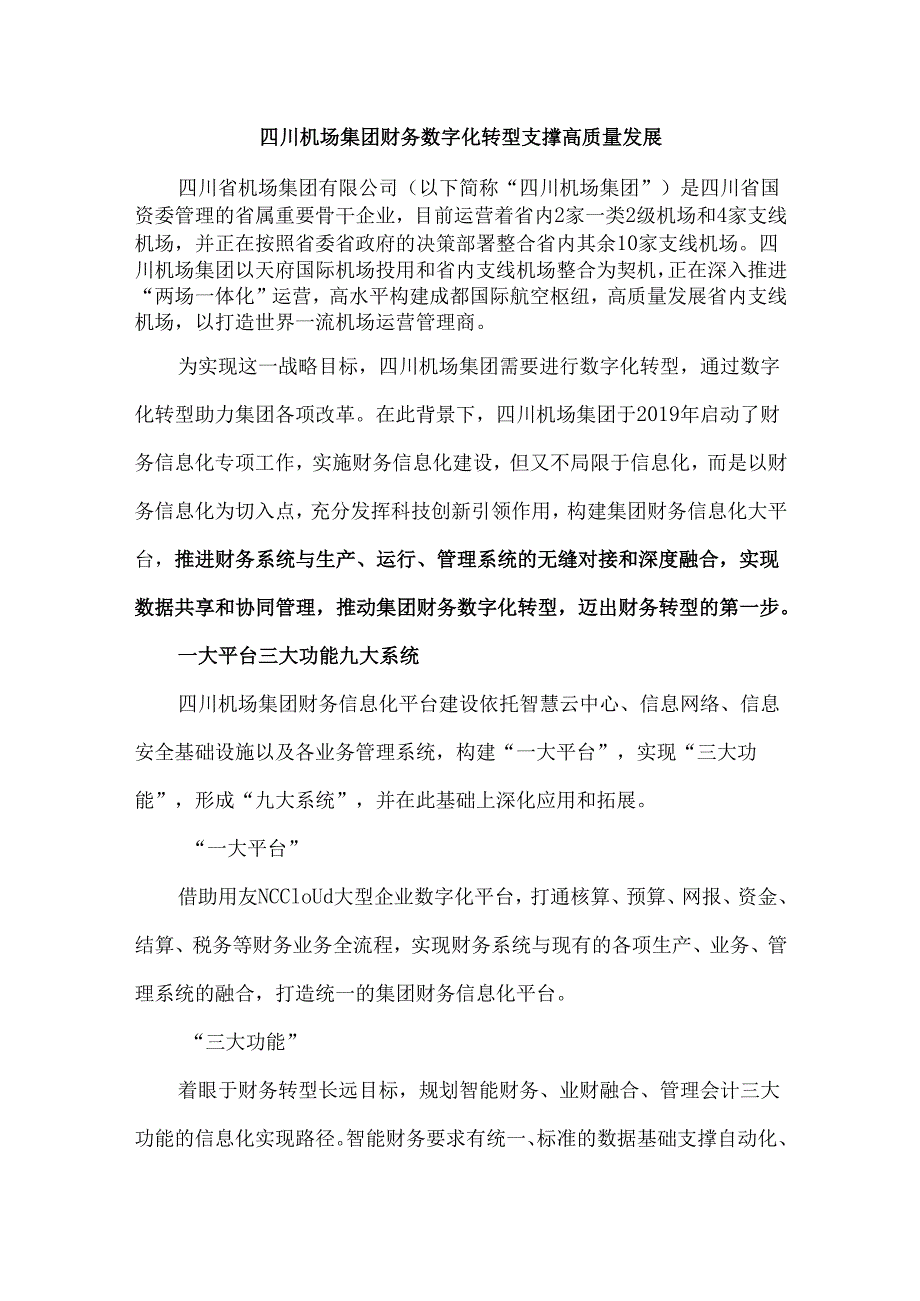 四川机场集团财务数字化转型支撑高质量发展

四川省机场集团有限公司（以下简称“四川机场集团”）是四川省国资委管理的省属重要骨干企业，目前运营着省内2家一类2级机场和4家支线机场，并正在按照省委省政府的决策部署整合省内其余10家支线机场。四川机场集团以天府国际机场投用和省内支线机场整合为契机，正在深入推进“两场一体化”运营，高水平构建成都国际航空枢纽，高质量发展省内支线机场，以打造世界一流机场运营管理商。

为实现这一战略目标，四川机场集团需要进行数字化转型，通过数字化转型助力集团各项改革。在此背景下，四川机场集团于2019年启动了财务信息化专项工作，实施财务信息化建设，但又不局限于信息化，而是以财务信息化为切入点，充分发挥科技创新引领作用，构建集团财务信息化大平台，推进财务系统与生产、运行、管理系统的无缝对接和深度融合，实现数据共享和协同管理，推动集团财务数字化转型，迈出财务转型的第一步。

一大平台三大功能九大系统

四川机场集团财务信息化平台建设依托智慧云中心、信息网络、信息安全基础设施以及各业务管理系统，构建“一大平台”，实现“三大功能”，形成“九大系统”，并在此基础上深化应用和拓展。

“一大平台”

借助用友NCCloUd大型企业数字化平台，打通核算、预算、网报、资金、结算、税务等财务业务全流程，实现财务系统与现有的各项生产、业务、管理系统的融合，打造统一的集团财务信息化平台。

“三大功能”

着眼于财务转型长远目标，规划智能财务、业财融合、管理会计三大功能的信息化实现路径。智能财务要求有统一、标准的数据基础支撑自动化、